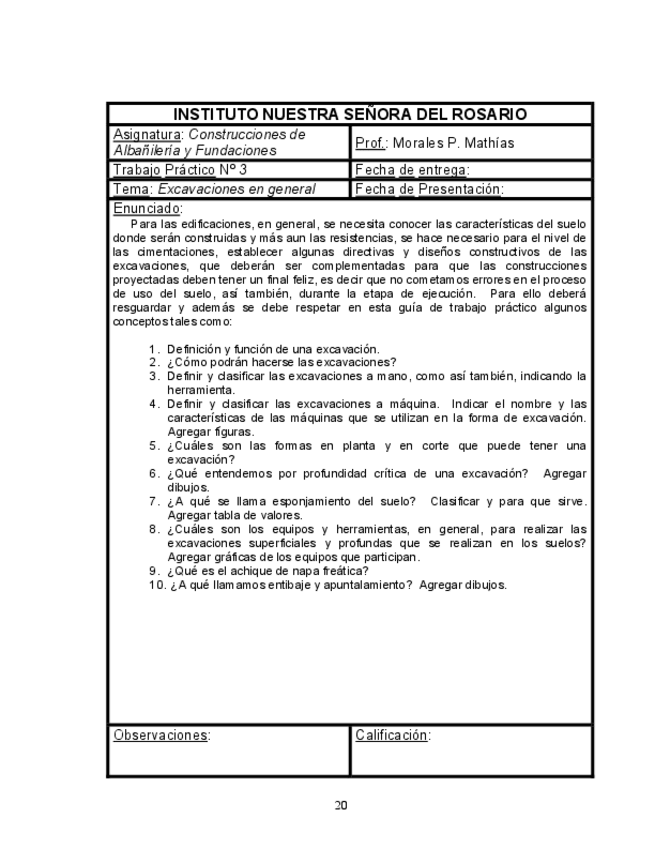 INSTITUTO NUESTRA SEÑORA DEL ROSARIO

| Asignatura: Construcciones de Albañilería y Fundaciones | Prof.: Morales P. Mathías |
|---|---|
| Trabajo Práctico Nº 3 | Fecha de entrega: |
| Tema: Excavaciones en general | Fecha de Presentación: |

Enunciado:

Para las edificaciones, en general, se necesita conocer las características del suelo donde serán construidas y más aun las resistencias, se hace necesario para el nivel de las cimentaciones, establecer algunas directivas y diseños constructivos de las excavaciones, que deberán ser complementadas para que las construcciones proyectadas deben tener un final feliz, es decir que no cometamos errores en el proceso de uso del suelo, así también, durante la etapa de ejecución. Para ello deberá resguardar y además se debe respetar en esta guía de trabajo práctico algunos conceptos tales como:

1. Definición y función de una excavación.
2. ¿Cómo podrán hacerse las excavaciones?
3. Definir y clasificar las excavaciones a mano, como así también, indicando la herramienta.
4. Definir y clasificar las excavaciones a máquina. Indicar el nombre y las características de las máquinas que se utilizan en la forma de excavación. Agregar figuras.
5. ¿Cuáles son las formas en planta y en corte que puede tener una excavación?
6. ¿Qué entendemos por profundidad crítica de una excavación? Agregar dibujos.
7. ¿A qué se llama esponjamiento del suelo? Clasificar y para que sirve. Agregar tabla de valores.
8. ¿Cuáles son los equipos y herramientas, en general, para realizar las excavaciones superficiales y profundas que se realizan en los suelos? Agregar gráficas de los equipos que participan.
9. ¿Qué es el achique de napa freática?
10. ¿A qué llamamos entibaje y apuntalamiento? Agregar dibujos.

| Observaciones: | Calificación: |
|---|---|

20